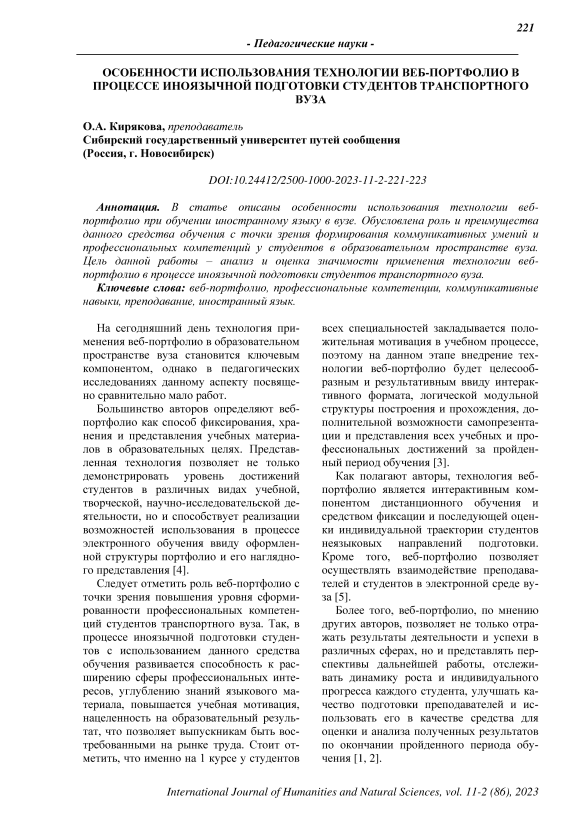 221

- Педагогические науки -

ОСОБЕННОСТИ ИСПОЛЬЗОВАНИЯ ТЕХНОЛОГИИ ВЕБ-ПОРТФОЛИО В ПРОЦЕССЕ ИНОЯЗЫЧНОЙ ПОДГОТОВКИ СТУДЕНТОВ ТРАНСПОРТНОГО ВУЗА

О.А. Кирякова, преподаватель
Сибирский государственный университет путей сообщения
(Россия, г. Новосибирск)

DOI:10.24412/2500-1000-2023-11-2-221-223

Аннотация. В статье описаны особенности использования технологии веб-портфолио при обучении иностранному языку в вузе. Обусловлена роль и преимущества данного средства обучения с точки зрения формирования коммуникативных умений и профессиональных компетенций у студентов в образовательном пространстве вуза. Цель данной работы – анализ и оценка значимости применения технологии веб-портфолио в процессе иноязычной подготовки студентов транспортного вуза.

Ключевые слова: веб-портфолио, профессиональные компетенции, коммуникативные навыки, преподавание, иностранный язык.

На сегодняшний день технология применения веб-портфолио в образовательном пространстве вуза становится ключевым компонентом, однако в педагогических исследованиях данному аспекту посвящено сравнительно мало работ.

Большинство авторов определяют веб-портфолио как способ фиксирования, хранения и представления учебных материалов в образовательных целях. Представленная технология позволяет не только демонстрировать уровень достижений студентов в различных видах учебной, творческой, научно-исследовательской деятельности, но и способствует реализации возможностей использования в процессе электронного обучения ввиду оформленной структуры портфолио и его наглядного представления [4].

Следует отметить роль веб-портфолио с точки зрения повышения уровня сформированности профессиональных компетенций студентов транспортного вуза. Так, в процессе иноязычной подготовки студентов с использованием данного средства обучения развивается способность к расширению сферы профессиональных интересов, углублению знаний языкового материала, повышается учебная мотивация, нацеленность на образовательный результат, что позволяет выпускникам быть востребованными на рынке труда. Стоит отметить, что именно на 1 курсе у студентов всех специальностей закладывается положительная мотивация в учебном процессе, поэтому на данном этапе внедрение технологии веб-портфолио будет целесообразным и результативным ввиду интерактивного формата, логической модульной структуры построения и прохождения, дополнительной возможности самопрезентации и представления всех учебных и профессиональных достижений за пройденный период обучения [3].

Как полагают авторы, технология веб-портфолио является интерактивным компонентом дистанционного обучения и средством фиксации и последующей оценки индивидуальной траектории студентов неязыковых направлений подготовки. Кроме того, веб-портфолио позволяет осуществлять взаимодействие преподавателей и студентов в электронной среде вуза [5].

Более того, веб-портфолио, по мнению других авторов, позволяет не только отражать результаты деятельности и успехи в различных сферах, но и представлять перспективы дальнейшей работы, отслеживать динамику роста и индивидуального прогресса каждого студента, улучшать качество подготовки преподавателей и использовать его в качестве средства для оценки и анализа полученных результатов по окончании пройденного периода обучения [1, 2].

International Journal of Humanities and Natural Sciences, vol. 11-2 (86), 2023